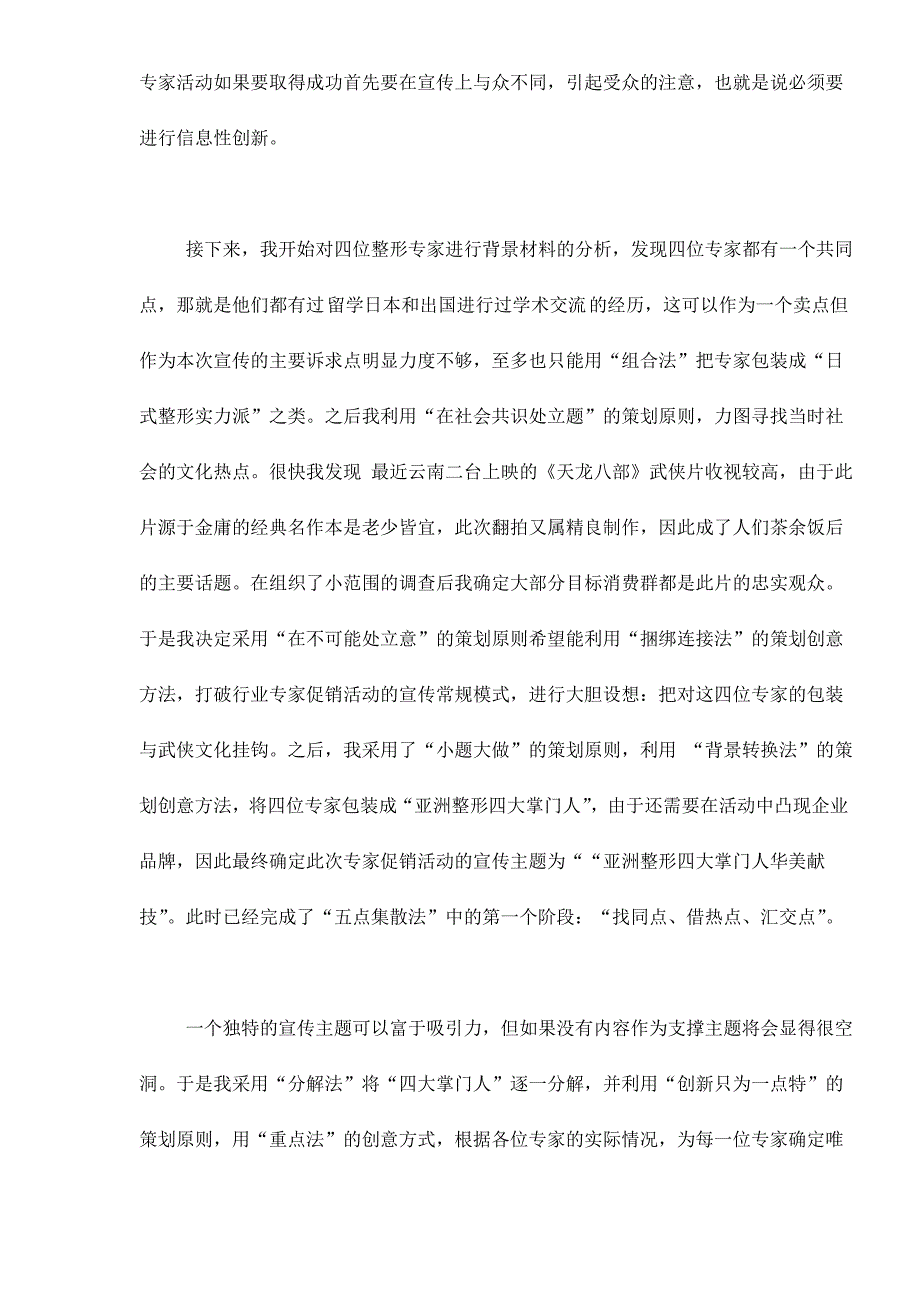 专家活动如果要取得成功首先要在宣传上与众不同，引起受众的注意，也就是说必须要进行信息性创新。

接下来，我开始对四位整形专家进行背景材料的分析，发现四位专家都有一个共同点，那就是他们都有过留学日本和出国进行过学术交流的经历，这可以作为一个卖点但作为本次宣传的主要诉求点明显力度不够，至多也只能用“组合法”把专家包装成“日式整形实力派”之类。之后我利用“在社会共识处立题”的策划原则，力图寻找当时社会的文化热点。很快我发现 最近云南二台上映的《天龙八部》武侠片收视较高，由于此片源于金庸的经典名作本是老少皆宜，此次翻拍又属精良制作，因此成了人们茶余饭后的主要话题。在组织了小范围的调查后我确定大部分目标消费群都是此片的忠实观众。于是我决定采用“在不可能处立意”的策划原则希望能利用“捆绑连接法”的策划创意方法，打破行业专家促销活动的宣传常规模式，进行大胆设想：把对这四位专家的包装与武侠文化挂钩。之后，我采用了“小题大做”的策划原则，利用 “背景转换法”的策划创意方法，将四位专家包装成“亚洲整形四大掌门人”，由于还需要在活动中凸现企业品牌，因此最终确定此次专家促销活动的宣传主题为““亚洲整形四大掌门人华美献技”。此时已经完成了“五点集散法”中的第一个阶段：“找同点、借热点、汇交点”。

一个独特的宣传主题可以富于吸引力，但如果没有内容作为支撑主题将会显得很空洞。于是我采用“分解法”将“四大掌门人”逐一分解，并利用“创新只为一点特”的策划原则，用“重点法”的创意方式，根据各位专家的实际情况，为每一位专家确定唯